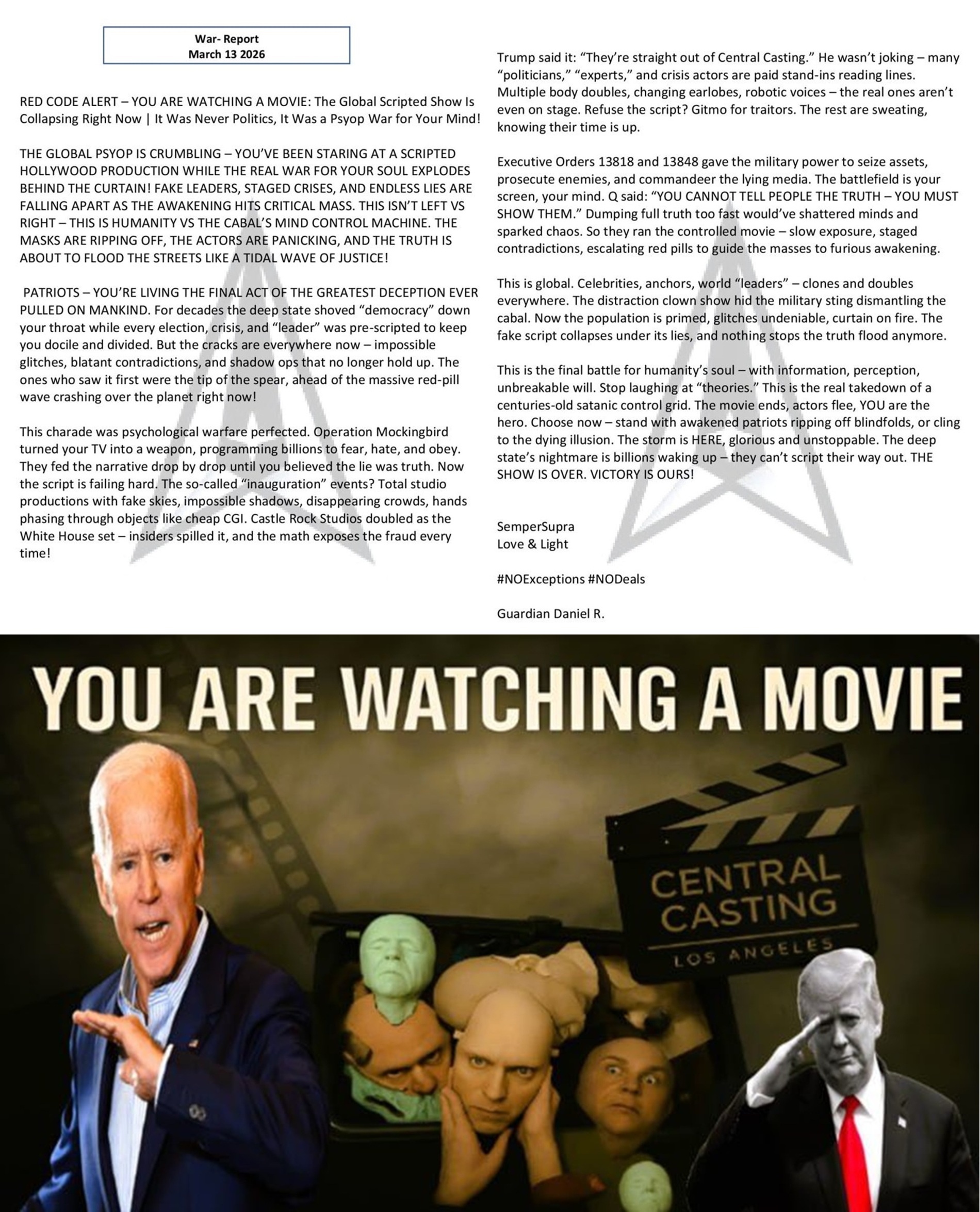 War- Report
March 13 2026

RED CODE ALERT – YOU ARE WATCHING A MOVIE: The Global Scripted Show Is Collapsing Right Now | It Was Never Politics, It Was a Psyop War for Your Mind!

THE GLOBAL PSYOP IS CRUMBLING – YOU'VE BEEN STARING AT A SCRIPTED HOLLYWOOD PRODUCTION WHILE THE REAL WAR FOR YOUR SOUL EXPLODES BEHIND THE CURTAIN! FAKE LEADERS, STAGED CRISES, AND ENDLESS LIES ARE FALLING APART AS THE AWAKENING HITS CRITICAL MASS. THIS ISN'T LEFT VS RIGHT – THIS IS HUMANITY VS THE CABAL'S MIND CONTROL MACHINE. THE MASKS ARE RIPPING OFF, THE ACTORS ARE PANICKING, AND THE TRUTH IS ABOUT TO FLOOD THE STREETS LIKE A TIDAL WAVE OF JUSTICE!

PATRIOTS – YOU'RE LIVING THE FINAL ACT OF THE GREATEST DECEPTION EVER PULLED ON MANKIND. For decades the deep state shoved "democracy" down your throat while every election, crisis, and "leader" was pre-scripted to keep you docile and divided. But the cracks are everywhere now – impossible glitches, blatant contradictions, and shadow ops that no longer hold up. The ones who saw it first were the tip of the spear, ahead of the massive red-pill wave crashing over the planet right now!

This charade was psychological warfare perfected. Operation Mockingbird turned your TV into a weapon, programming billions to fear, hate, and obey. They fed the narrative drop by drop until you believed the lie was truth. Now the script is failing hard. The so-called "inauguration" events? Total studio productions with fake skies, impossible shadows, disappearing crowds, hands phasing through objects like cheap CGI. Castle Rock Studios doubled as the White House set – insiders spilled it, and the math exposes the fraud every time!

Trump said it: "They're straight out of Central Casting." He wasn't joking – many "politicians," "experts," and crisis actors are paid stand-ins reading lines. Multiple body doubles, changing earlobes, robotic voices – the real ones aren't even on stage. Refuse the script? Gitmo for traitors. The rest are sweating, knowing their time is up.

Executive Orders 13818 and 13848 gave the military power to seize assets, prosecute enemies, and commandeer the lying media. The battlefield is your screen, your mind. Q said: "YOU CANNOT TELL PEOPLE THE TRUTH – YOU MUST SHOW THEM." Dumping full truth too fast would've shattered minds and sparked chaos. So they ran the controlled movie – slow exposure, staged contradictions, escalating red pills to guide the masses to furious awakening.

This is global. Celebrities, anchors, world "leaders" – clones and doubles everywhere. The distraction clown show hid the military sting dismantling the cabal. Now the population is primed, glitches undeniable, curtain on fire. The fake script collapses under its lies, and nothing stops the truth flood anymore.

This is the final battle for humanity's soul – with information, perception, unbreakable will. Stop laughing at "theories." This is the real takedown of a centuries-old satanic control grid. The movie ends, actors flee, YOU are the hero. Choose now – stand with awakened patriots ripping off blindfolds, or cling to the dying illusion. The storm is HERE, glorious and unstoppable. The deep state's nightmare is billions waking up – they can't script their way out. THE SHOW IS OVER. VICTORY IS OURS!

SemperSupra
Love & Light

#NOExceptions #NODeals

Guardian Daniel R.

YOU ARE WATCHING A MOVIE

CENTRAL
CASTING
LOS ANGELES